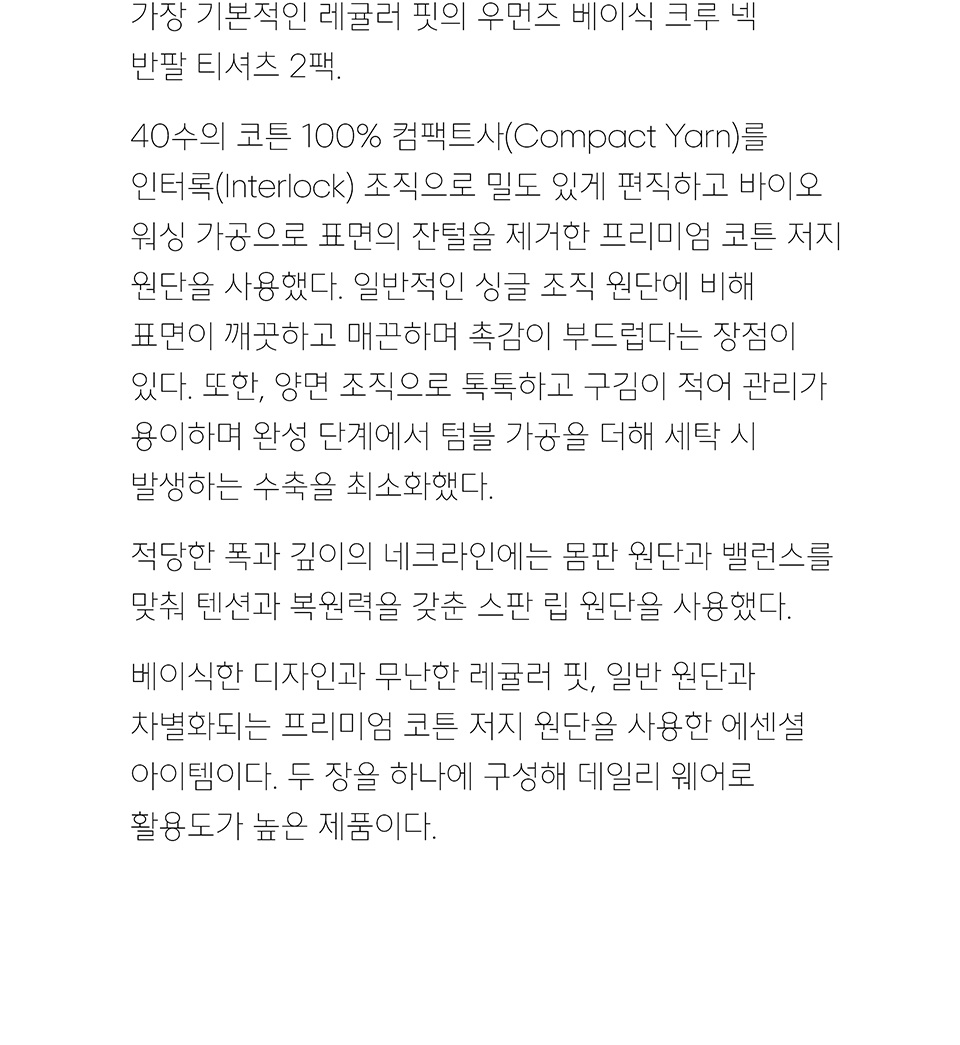 가장 기본적인 레귤러 핏의 우먼즈 베이식 크루 넥 반팔 티셔츠 2팩.

40수의 코튼 100% 컴팩트사(Compact Yarn)를 인터록(Interlock) 조직으로 밀도 있게 편직하고 바이오 워싱 가공으로 표면의 잔털을 제거한 프리미엄 코튼 저지 원단을 사용했다. 일반적인 싱글 조직 원단에 비해 표면이 깨끗하고 매끈하며 촉감이 부드럽다는 장점이 있다. 또한, 양면 조직으로 톡톡하고 구김이 적어 관리가 용이하며 완성 단계에서 텀블 가공을 더해 세탁 시 발생하는 수축을 최소화했다.

적당한 폭과 깊이의 네크라인에는 몸판 원단과 밸런스를 맞춰 텐션과 복원력을 갖춘 스판 립 원단을 사용했다.

베이식한 디자인과 무난한 레귤러 핏, 일반 원단과 차별화되는 프리미엄 코튼 저지 원단을 사용한 에센셜 아이템이다. 두 장을 하나에 구성해 데일리 웨어로 활용도가 높은 제품이다.